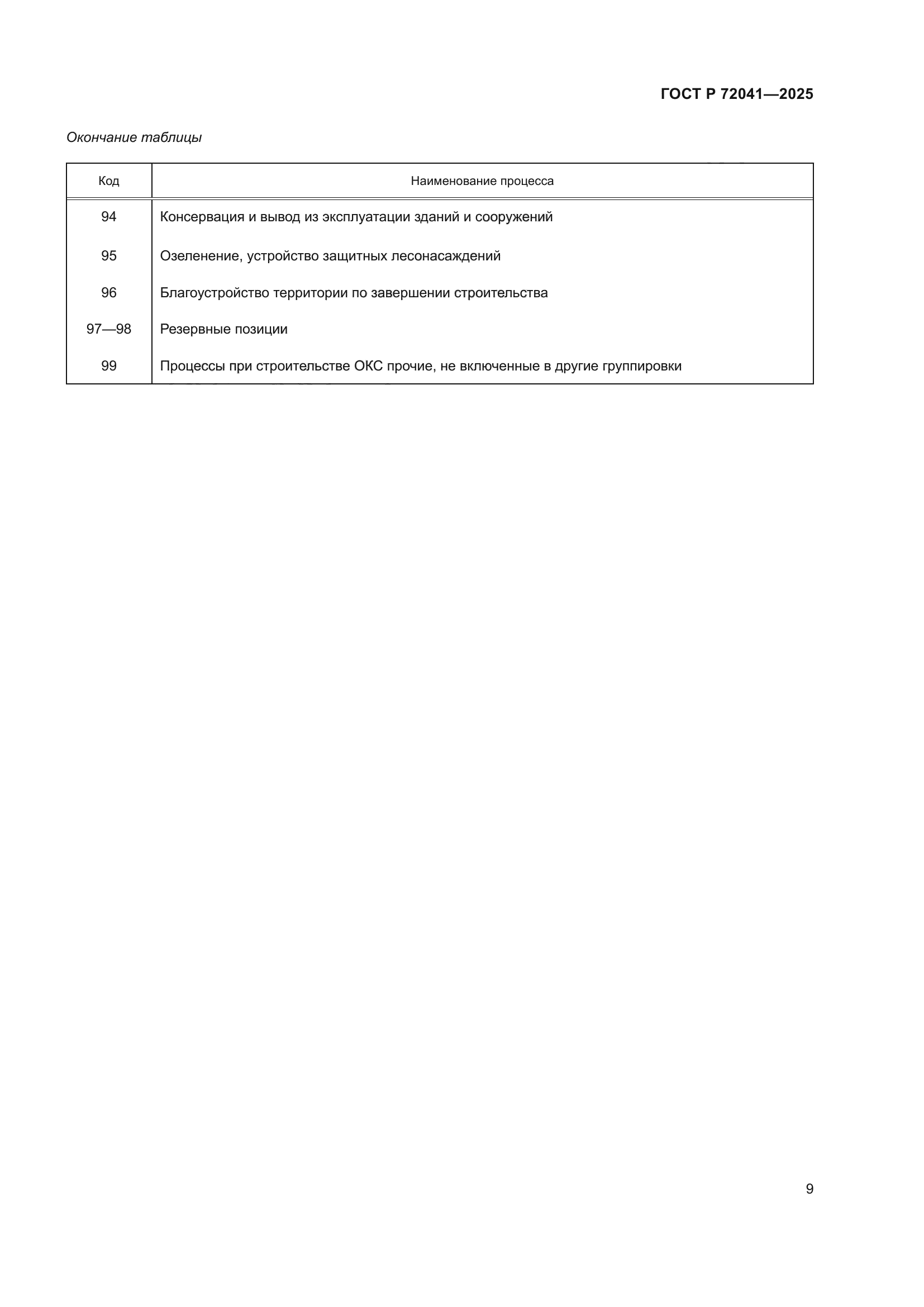 ГОСТ Р 72041—2025

Окончание таблицы

| Код | Наименование процесса |
|---|---|
| 94 | Консервация и вывод из эксплуатации зданий и сооружений |
| 95 | Озеленение, устройство защитных лесонасаждений |
| 96 | Благоустройство территории по завершении строительства |
| 97—98 | Резервные позиции |
| 99 | Процессы при строительстве ОКС прочие, не включенные в другие группировки |

9